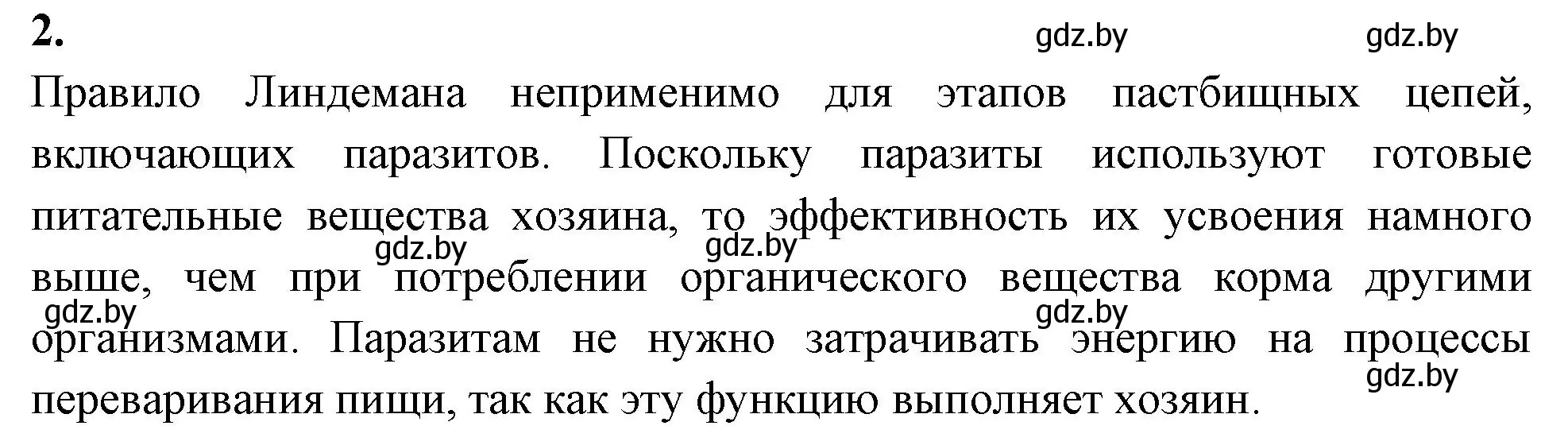 2.

gdz.by gdz.by

Правило Линдемана неприменимо для этапов пастбищных цепей, включающих паразитов. Поскольку паразиты используют готовые питательные вещества хозяина, то эффективность их усвоения намного выше, чем при потреблении органического вещества корма другими организмами. Паразитам не нужно затрачивать энергию на процессы переваривания пищи, так как эту функцию выполняет хозяин.

gdz.by gdz.by gdz.by gdz.by gdz.by